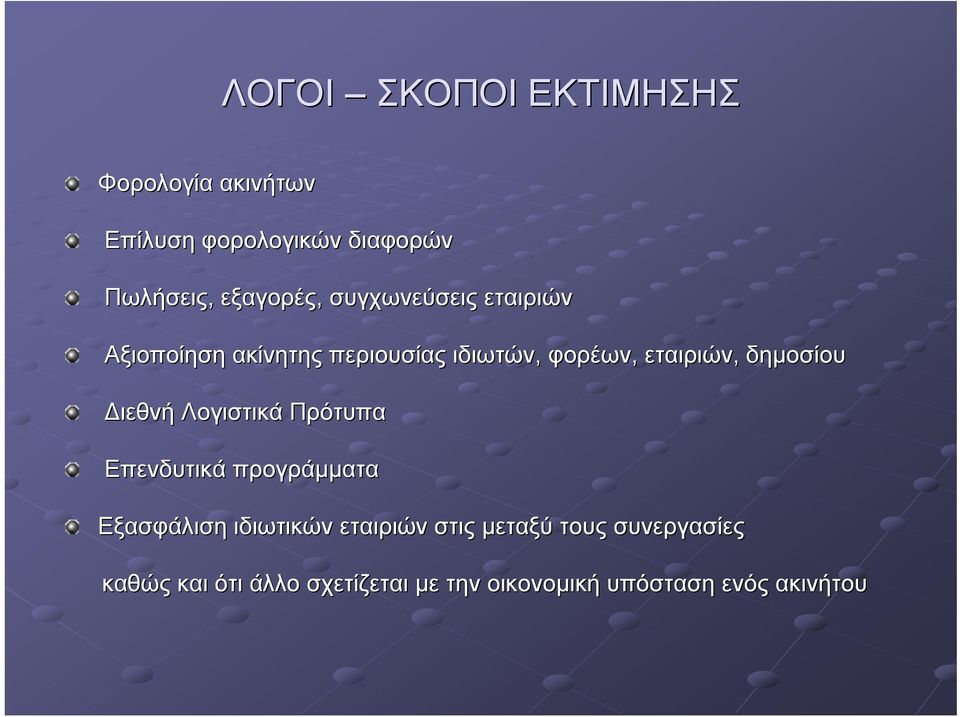 ΛΟΓΟΙ – ΣΚΟΠΟΙ ΕΚΤΙΜΗΣΗΣ

Φορολογία ακινήτων

Επίλυση φορολογικών διαφορών

Πωλήσεις, εξαγορές, συγχωνεύσεις εταιριών

Αξιοποίηση ακίνητης περιουσίας ιδιωτών, φορέων, εταιριών, δημοσίου

Διεθνή Λογιστικά Πρότυπα

Επενδυτικά προγράμματα

Εξασφάλιση ιδιωτικών εταιριών στις μεταξύ τους συνεργασίες

καθώς και ότι άλλο σχετίζεται με την οικονομική υπόσταση ενός ακινήτου